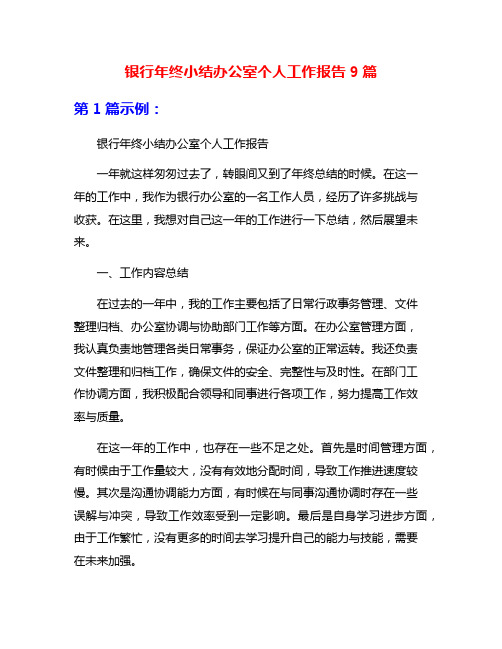 银行年终小结办公室个人工作报告 9 篇

第 1 篇示例：

银行年终小结办公室个人工作报告

一年就这样匆匆过去了，转眼间又到了年终总结的时候。在这一年的工作中，我作为银行办公室的一名工作人员，经历了许多挑战与收获。在这里，我想对自己这一年的工作进行一下总结，然后展望未来。

一、工作内容总结

在过去的一年中，我的工作主要包括了日常行政事务管理、文件整理归档、办公室协调与协助部门工作等方面。在办公室管理方面，我认真负责地管理各类日常事务，保证办公室的正常运转。我还负责文件整理和归档工作，确保文件的安全、完整性与及时性。在部门工作协调方面，我积极配合领导和同事进行各项工作，努力提高工作效率与质量。

在这一年的工作中，也存在一些不足之处。首先是时间管理方面，有时候由于工作量较大，没有有效地分配时间，导致工作推进速度较慢。其次是沟通协调能力方面，有时候在与同事沟通协调时存在一些误解与冲突，导致工作效率受到一定影响。最后是自身学习进步方面，由于工作繁忙，没有更多的时间去学习提升自己的能力与技能，需要在未来加强。